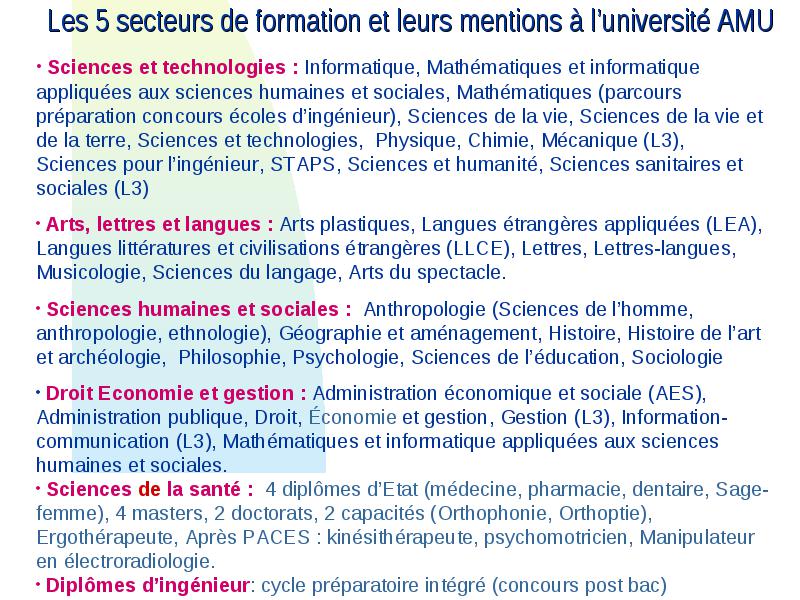 Les 5 secteurs de formation et leurs mentions à l'université AMU

• Sciences et technologies : Informatique, Mathématiques et informatique appliquées aux sciences humaines et sociales, Mathématiques (parcours préparation concours écoles d'ingénieur), Sciences de la vie, Sciences de la vie et de la terre, Sciences et technologies, Physique, Chimie, Mécanique (L3), Sciences pour l'ingénieur, STAPS, Sciences et humanité, Sciences sanitaires et sociales (L3)

• Arts, lettres et langues : Arts plastiques, Langues étrangères appliquées (LEA), Langues littératures et civilisations étrangères (LLCE), Lettres, Lettres-langues, Musicologie, Sciences du langage, Arts du spectacle.

• Sciences humaines et sociales : Anthropologie (Sciences de l'homme, anthropologie, ethnologie), Géographie et aménagement, Histoire, Histoire de l'art et archéologie, Philosophie, Psychologie, Sciences de l'éducation, Sociologie

• Droit Economie et gestion : Administration économique et sociale (AES), Administration publique, Droit, Économie et gestion, Gestion (L3), Information-communication (L3), Mathématiques et informatique appliquées aux sciences humaines et sociales.

• Sciences de la santé : 4 diplômes d'Etat (médecine, pharmacie, dentaire, Sage-femme), 4 masters, 2 doctorats, 2 capacités (Orthophonie, Orthoptie), Ergothérapeute, Après PACES : kinésithérapeute, psychomotricien, Manipulateur en électroradiologie.

• Diplômes d'ingénieur: cycle préparatoire intégré (concours post bac)